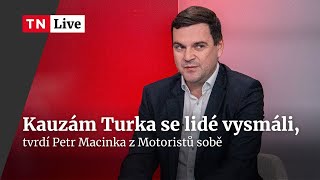 TN Live

Kauzám Turka se lidé vysmáli,
tvrdí Petr Macinka z Motoristů sobě